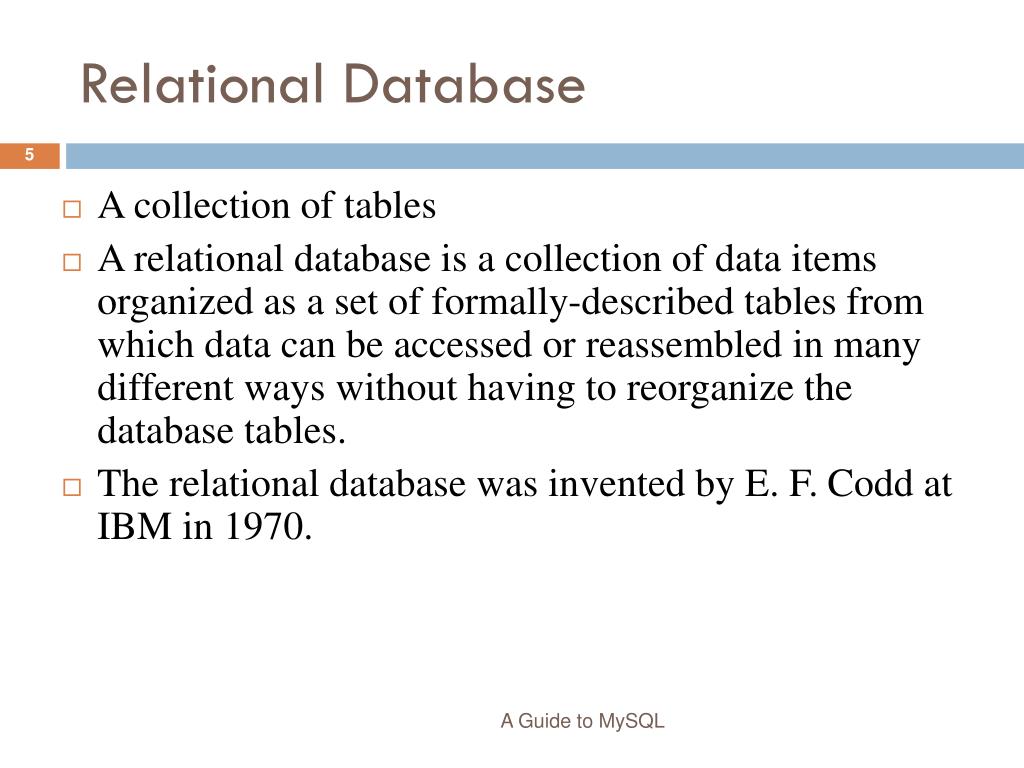 Relational Database

5

□ A collection of tables
□ A relational database is a collection of data items organized as a set of formally-described tables from which data can be accessed or reassembled in many different ways without having to reorganize the database tables.
□ The relational database was invented by E. F. Codd at IBM in 1970.

A Guide to MySQL